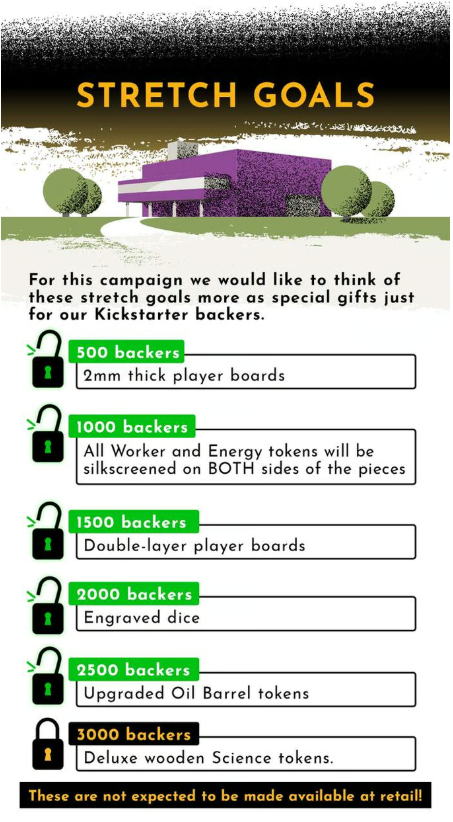 STRETCH GOALS

For this campaign we would like to think of these stretch goals more as special gifts just for our Kickstarter backers.

500 backers
2mm thick player boards

1000 backers
All Worker and Energy tokens will be silkscreened on BOTH sides of the pieces

1500 backers
Double-layer player boards

2000 backers
Engraved dice

2500 backers
Upgraded Oil Barrel tokens

3000 backers
Deluxe wooden Science tokens.

These are not expected to be made available at retail!